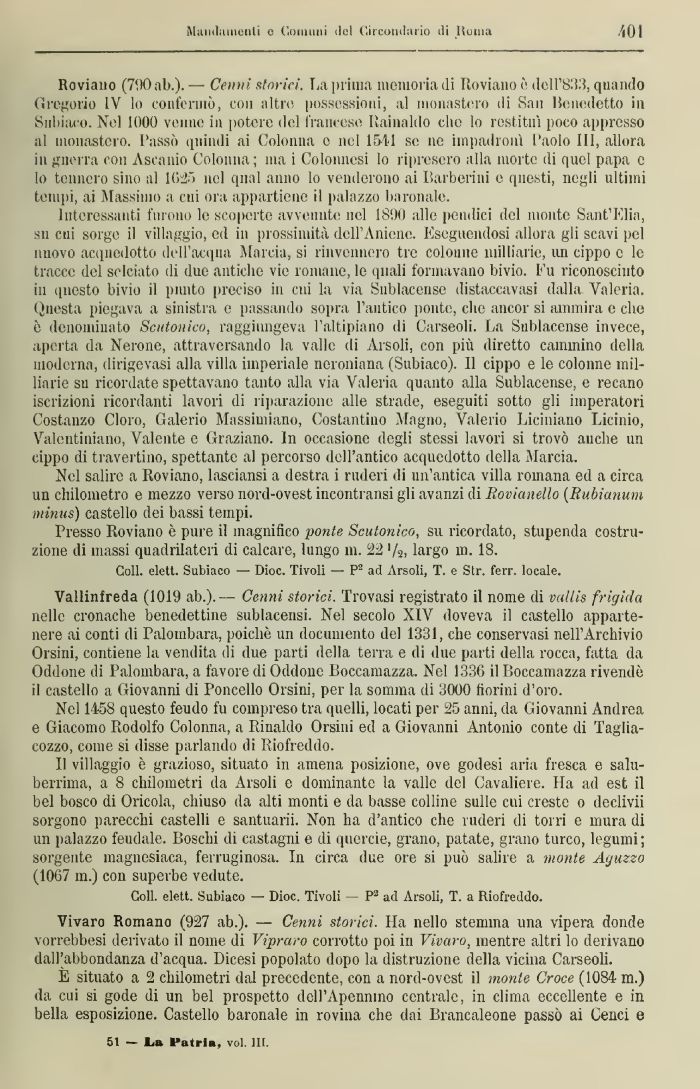 Mandamenti e Comuni del Circondario di Roma 401

Roviano (790 ab.). — Cenni storici. La prima memoria di Roviano è dell'833, quando Gregorio IV lo confermò, con altre possessioni, al monastero di San Benedetto in Subiaco. Nel 1000 venne in potere del francese Rainaldo che lo restituì poco appresso al monastero. Passò quindi ai Colonna e nel 1541 se ne impadronì Paolo III, allora in guerra con Ascanio Colonna; ma i Colonnesi lo ripresero alla morte di quel papa e lo tennero sino al 1625 nel qual anno lo venderono ai Barberini e questi, negli ultimi tempi, ai Massimo a cui ora appartiene il palazzo baronale.

Interessanti furono le scoperte avvenute nel 1890 alle pendici del monte Sant'Elia, su cui sorge il villaggio, ed in prossimità dell'Aniene. Eseguendosi allora gli scavi pel nuovo acquedotto dell'acqua Marcia, si rinvennero tre colonne milliarie, un cippo e le tracce del selciato di due antiche vie romane, le quali formavano bivio. Fu riconosciuto in questo bivio il punto preciso in cui la via Sublacense distaccavasi dalla Valeria. Questa piegava a sinistra e passando sopra l'antico ponte, che ancor si ammira e che è denominato Scutonico, raggiungeva l'altipiano di Carseoli. La Sublacense invece, aperta da Nerone, attraversando la valle di Arsoli, con più diretto cammino della moderna, dirigevasi alla villa imperiale neroniana (Subiaco). Il cippo e le colonne milliarie su ricordate spettavano tanto alla via Valeria quanto alla Sublacense, e recano iscrizioni ricordanti lavori di riparazione alle strade, eseguiti sotto gli imperatori Costanzo Cloro, Galerio Massimiano, Costantino Magno, Valerio Liciniano Licinio, Valentiniano, Valente e Graziano. In occasione degli stessi lavori si trovò anche un cippo di travertino, spettante al percorso dell'antico acquedotto della Marcia.

Nel salire a Roviano, lasciansi a destra i ruderi di un'antica villa romana ed a circa un chilometro e mezzo verso nord-ovest incontransi gli avanzi di Rovianello (Rubianum minus) castello dei bassi tempi.

Presso Roviano è pure il magnifico ponte Scutonico, su ricordato, stupenda costruzione di massi quadrilateri di calcare, lungo m. 22 $^1/_2$, largo m. 18.

Coll. elett. Subiaco — Dioc. Tivoli — P² ad Arsoli, T. e Str. ferr. locale.

Vallinfreda (1019 ab.). — Cenni storici. Trovasi registrato il nome di vallis frigida nelle cronache benedettine sublacensi. Nel secolo XIV doveva il castello appartenere ai conti di Palombara, poichè un documento del 1331, che conservasi nell'Archivio Orsini, contiene la vendita di due parti della terra e di due parti della rocca, fatta da Oddone di Palombara, a favore di Oddone Boccamazza. Nel 1336 il Boccamazza rivendè il castello a Giovanni di Poncello Orsini, per la somma di 3000 fiorini d'oro.

Nel 1458 questo feudo fu compreso tra quelli, locati per 25 anni, da Giovanni Andrea e Giacomo Rodolfo Colonna, a Rinaldo Orsini ed a Giovanni Antonio conte di Tagliacozzo, come si disse parlando di Riofreddo.

Il villaggio è grazioso, situato in amena posizione, ove godesi aria fresca e saluberrima, a 8 chilometri da Arsoli e dominante la valle del Cavaliere. Ha ad est il bel bosco di Oricola, chiuso da alti monti e da basse colline sulle cui creste o declivii sorgono parecchi castelli e santuarii. Non ha d'antico che ruderi di torri e mura di un palazzo feudale. Boschi di castagni e di quercie, grano, patate, grano turco, legumi; sorgente magnesiaca, ferruginosa. In circa due ore si può salire a monte Aguzzo (1067 m.) con superbe vedute.

Coll. elett. Subiaco — Dioc. Tivoli — P² ad Arsoli, T. a Riofreddo.

Vivaro Romano (927 ab.). — Cenni storici. Ha nello stemma una vipera donde vorrebbesi derivato il nome di Vipraro corrotto poi in Vivaro, mentre altri lo derivano dall'abbondanza d'acqua. Dicesi popolato dopo la distruzione della vicina Carseoli.

È situato a 2 chilometri dal precedente, con a nord-ovest il monte Croce (1084 m.) da cui si gode di un bel prospetto dell'Apennino centrale, in clima eccellente e in bella esposizione. Castello baronale in rovina che dai Brancaleone passò ai Cenci e

51 — La Patria, vol. III.